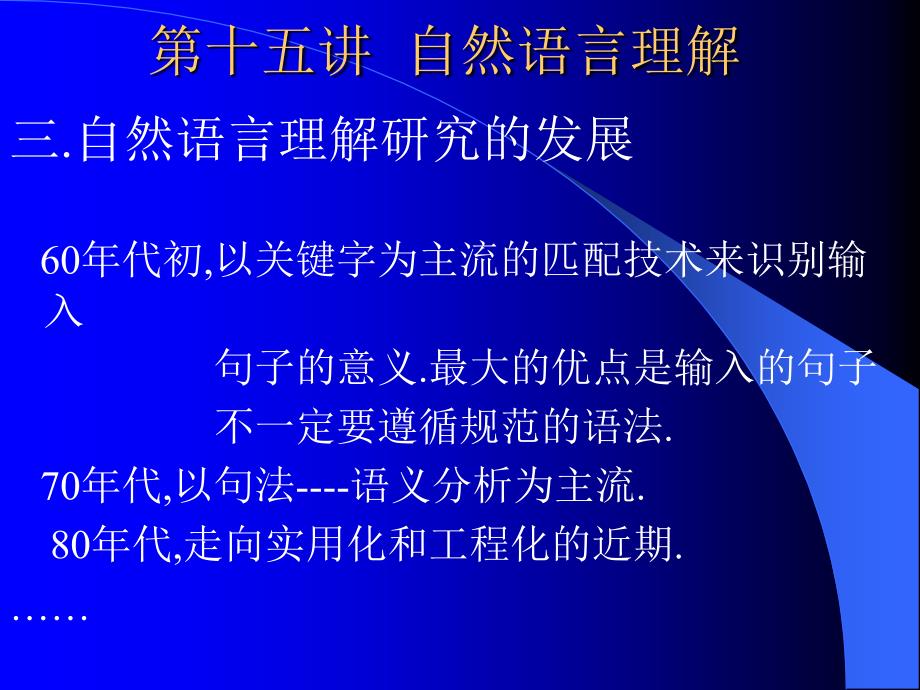 第十五讲 自然语言理解

三.自然语言理解研究的发展

60年代初,以关键字为主流的匹配技术来识别输入
句子的意义.最大的优点是输入的句子
不一定要遵循规范的语法.

70年代,以句法----语义分析为主流.

80年代,走向实用化和工程化的近期.

……